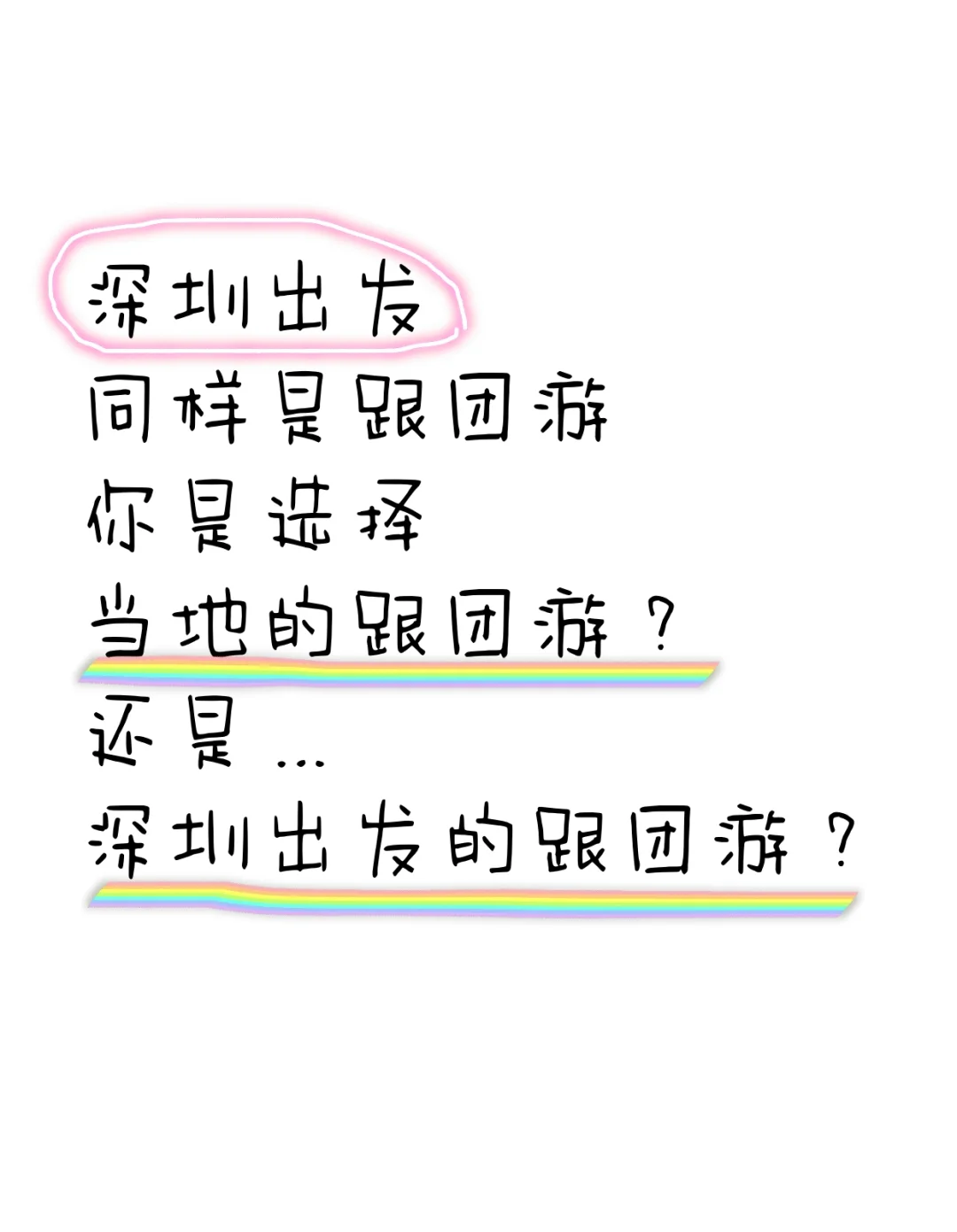 深圳出发
同样是跟团游
你是选择
当地的跟团游？
还是...
深圳出发的跟团游？